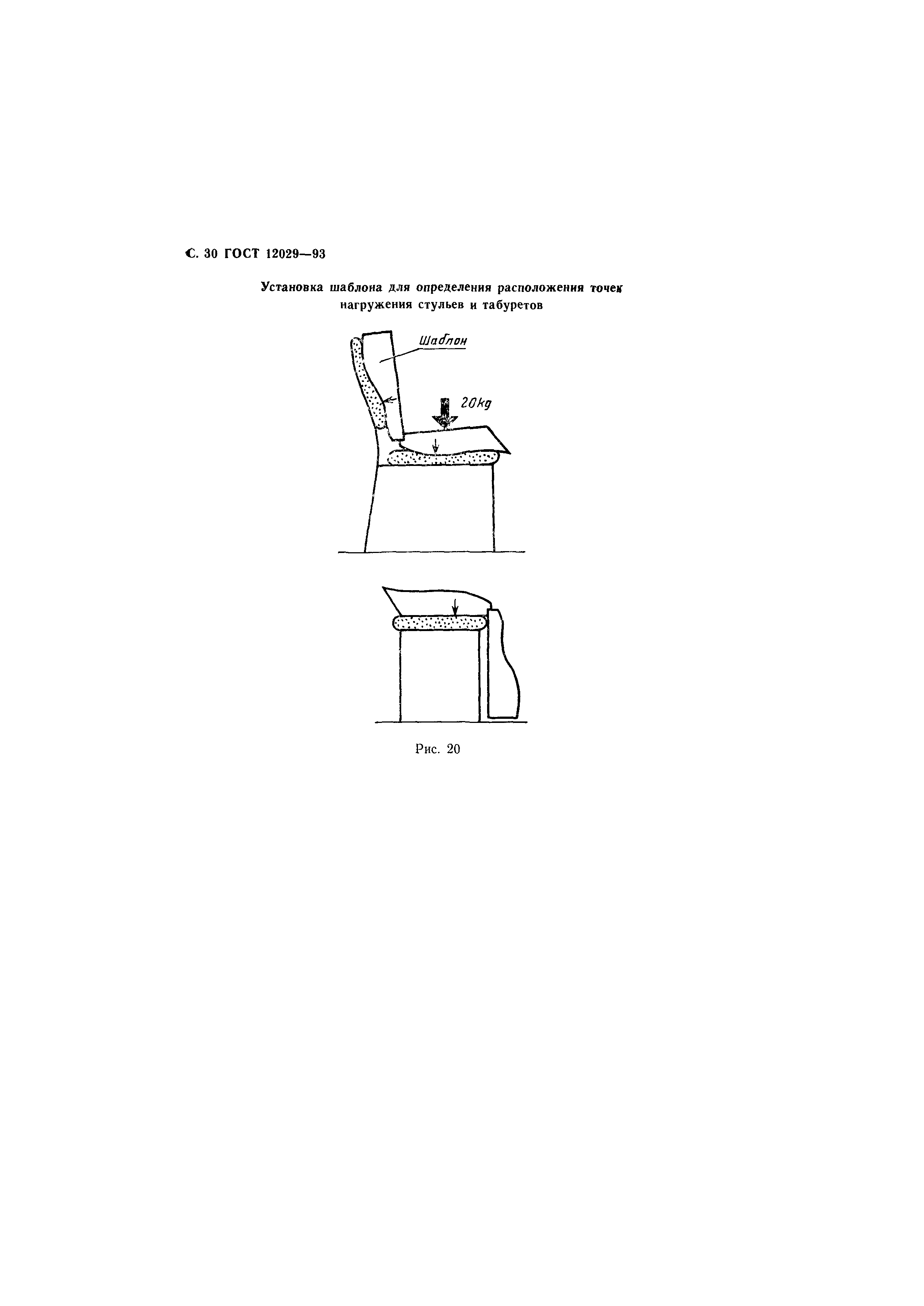 С. 30 ГОСТ 12029—93

Установка шаблона для определения расположения точек нагружения стульев и табуретов

Шаблон

20kg

Рис. 20